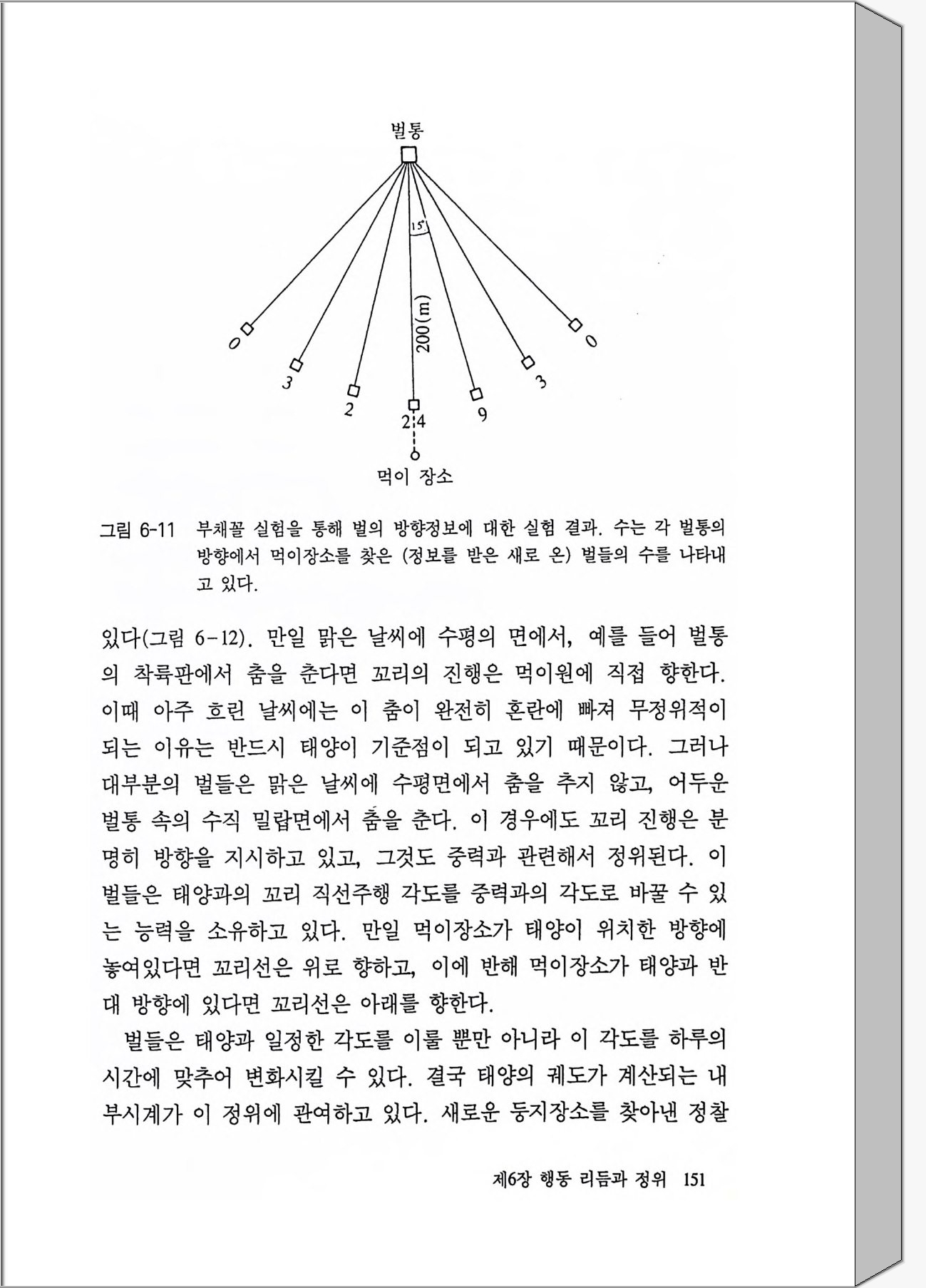 벌통

15°

200(m)

0

3

2

24

9

3

0

먹이 장소

그림 6-11 부채꼴 실험을 통해 벌의 방향정보에 대한 실험 결과. 수는 각 벌통의 방향에서 먹이장소를 찾은 (정보를 받은 새로 온) 벌들의 수를 나타내고 있다.

있다(그림 6-12). 만일 맑은 날씨에 수평의 면에서, 예를 들어 벌통의 착륙판에서 춤을 춘다면 꼬리의 진행은 먹이원에 직접 향한다. 이때 아주 흐린 날씨에는 이 춤이 완전히 혼란에 빠져 무정위적이 되는 이유는 반드시 태양이 기준점이 되고 있기 때문이다. 그러나 대부분의 벌들은 맑은 날씨에 수평면에서 춤을 추지 않고, 어두운 벌통 속의 수직 밀랍면에서 춤을 춘다. 이 경우에도 꼬리 진행은 분명히 방향을 지시하고 있고, 그것도 중력과 관련해서 정위된다. 이 벌들은 태양과의 꼬리 직선주행 각도를 중력과의 각도로 바꿀 수 있는 능력을 소유하고 있다. 만일 먹이장소가 태양이 위치한 방향에 놓여있다면 꼬리선은 위로 향하고, 이에 반해 먹이장소가 태양과 반대 방향에 있다면 꼬리선은 아래를 향한다.

벌들은 태양과 일정한 각도를 이룰 뿐만 아니라 이 각도를 하루의 시간에 맞추어 변화시킬 수 있다. 결국 태양의 궤도가 계산되는 내부시계가 이 정위에 관여하고 있다. 새로운 둥지장소를 찾아낸 정찰

제6장 행동 리듬과 정위 151